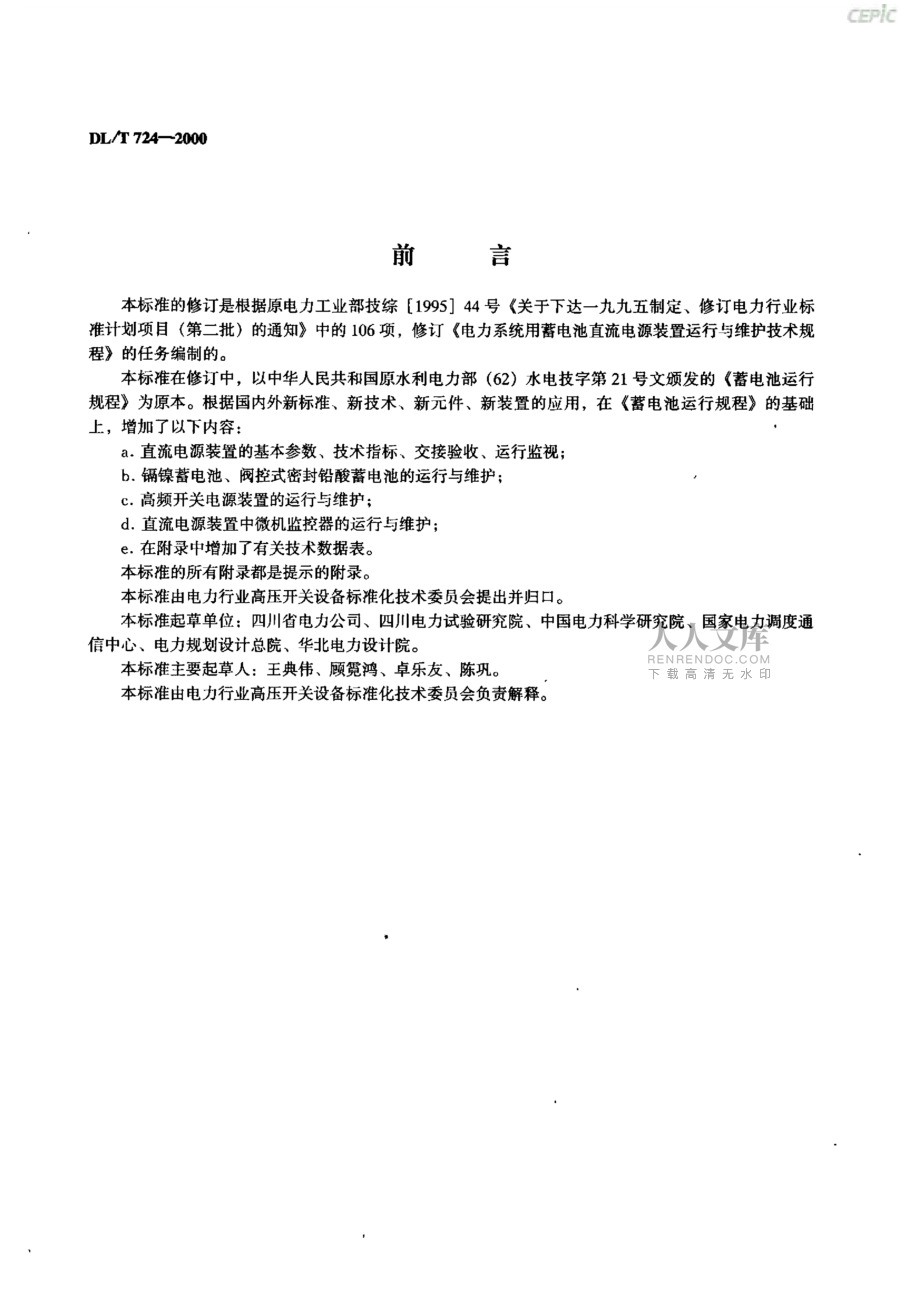 CEPIC

DL/T 724—2000

前　言

本标准的修订是根据原电力工业部技综［1995］44号《关于下达一九九五制定、修订电力行业标准计划项目（第二批）的通知》中的106项，修订《电力系统用蓄电池直流电源装置运行与维护技术规程》的任务编制的。

本标准在修订中，以中华人民共和国原水利电力部（62）水电技字第21号文颁发的《蓄电池运行规程》为原本。根据国内外新标准、新技术、新元件、新装置的应用，在《蓄电池运行规程》的基础上，增加了以下内容：

a. 直流电源装置的基本参数、技术指标、交接验收、运行监视；

b. 镉镍蓄电池、阀控式密封铅酸蓄电池的运行与维护；

c. 高频开关电源装置的运行与维护；

d. 直流电源装置中微机监控器的运行与维护；

e. 在附录中增加了有关技术数据表。

本标准的所有附录都是提示的附录。

本标准由电力行业高压开关设备标准化技术委员会提出并归口。

本标准起草单位：四川省电力公司、四川电力试验研究院、中国电力科学研究院、国家电力调度通信中心、电力规划设计总院、华北电力设计院。

本标准主要起草人：王典伟、顾霓鸿、卓乐友、陈巩。

本标准由电力行业高压开关设备标准化技术委员会负责解释。

人人文库
RENRENDOC.COM
下载高清无水印